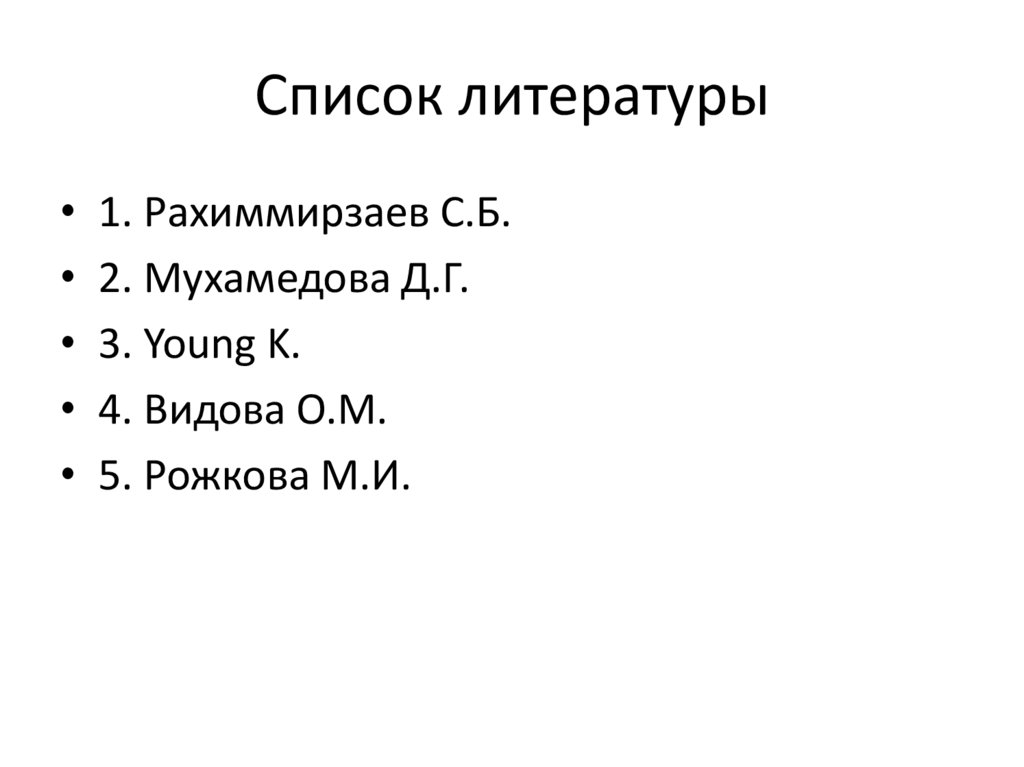 Список литературы

• 1. Рахиммирзаев С.Б.
• 2. Мухамедова Д.Г.
• 3. Young K.
• 4. Видова О.М.
• 5. Рожкова М.И.